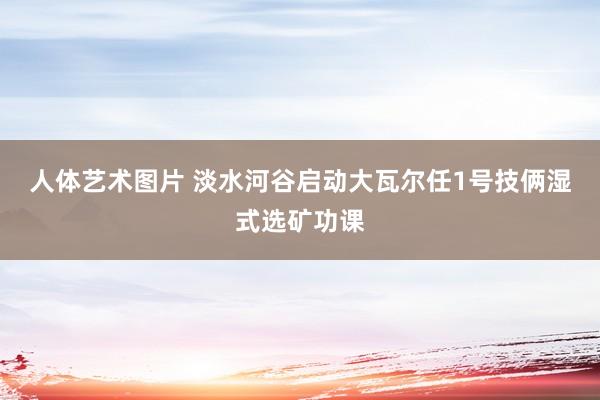 人体艺术图片 淡水河谷启动大瓦尔任1号技俩湿式选矿功课